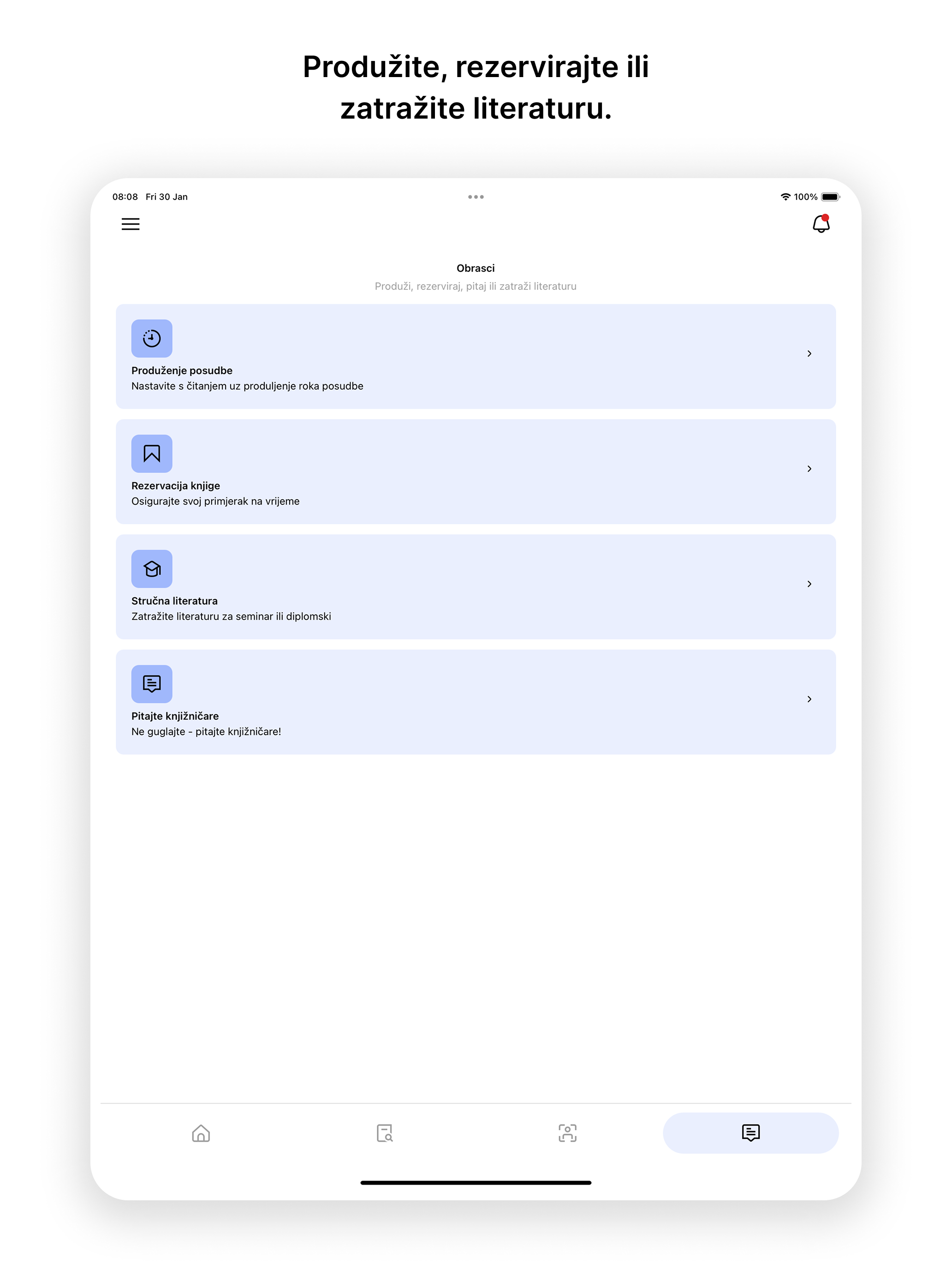 Produžite, rezervirajte ili zatražite literaturu.

08:08 Fri 30 Jan

100%

Obrasci
Produži, rezerviraj, pitaj ili zatraži literaturu

Produženje posudbe
Nastavite s čitanjem uz produljenje roka posudbe

Rezervacija knjige
Osigurajte svoj primjerak na vrijeme

Stručna literatura
Zatražite literaturu za seminar ili diplomski

Pitajte knjižničare
Ne guglajte - pitajte knjižničare!